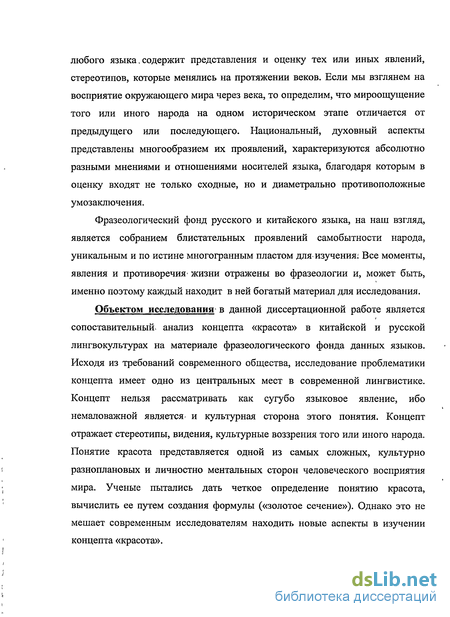 любого языка содержит представления и оценку тех или иных явлений, стереотипов, которые менялись на протяжении веков. Если мы взглянем на восприятие окружающего мира через века, то определим, что мироощущение того или иного народа на одном историческом этапе отличается от предыдущего или последующего. Национальный, духовный аспекты представлены многообразием их проявлений, характеризуются абсолютно разными мнениями и отношениями носителей языка, благодаря которым в оценку входят не только сходные, но и диаметрально противоположные умозаключения.

Фразеологический фонд русского и китайского языка, на наш взгляд, является собранием блистательных проявлений самобытности народа, уникальным и по истине многогранным пластом для изучения. Все моменты, явления и противоречия жизни отражены во фразеологии и, может быть, именно поэтому каждый находит в ней богатый материал для исследования.

Объектом исследования в данной диссертационной работе является сопоставительный анализ концепта «красота» в китайской и русской лингвокультурах на материале фразеологического фонда данных языков. Исходя из требований современного общества, исследование проблематики концепта имеет одно из центральных мест в современной лингвистике. Концепт нельзя рассматривать как сугубо языковое явление, ибо немаловажной является и культурная сторона этого понятия. Концепт отражает стереотипы, видения, культурные воззрения того или иного народа. Понятие красота представляется одной из самых сложных, культурно разноплановых и личностно ментальных сторон человеческого восприятия мира. Ученые пытались дать четкое определение понятию красота, вычислить ее путем создания формулы («золотое сечение»). Однако это не мешает современным исследователям находить новые аспекты в изучении концепта «красота».

dsLib.net
библиотека диссертаций